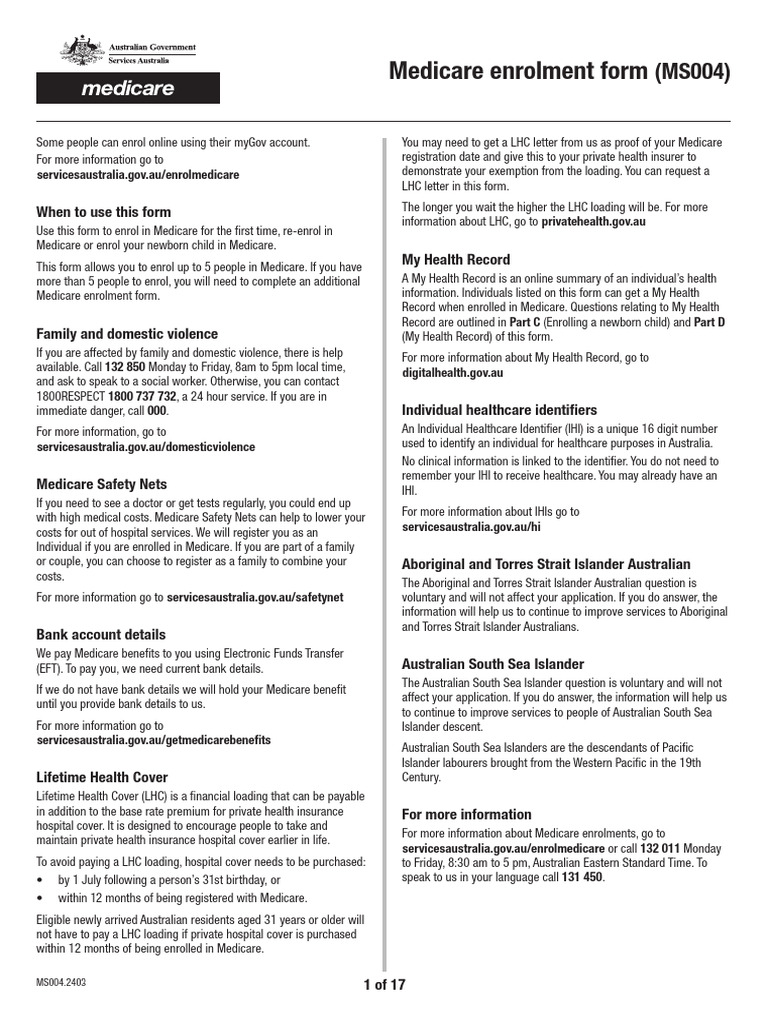 Australian Government
Services Australia

medicare

Medicare enrolment form (MS004)

Some people can enrol online using their myGov account.
For more information go to
servicesaustralia.gov.au/enrolmedicare

When to use this form

Use this form to enrol in Medicare for the first time, re-enrol in Medicare or enrol your newborn child in Medicare.

This form allows you to enrol up to 5 people in Medicare. If you have more than 5 people to enrol, you will need to complete an additional Medicare enrolment form.

Family and domestic violence

If you are affected by family and domestic violence, there is help available. Call 132 850 Monday to Friday, 8am to 5pm local time, and ask to speak to a social worker. Otherwise, you can contact 1800RESPECT 1800 737 732, a 24 hour service. If you are in immediate danger, call 000.

For more information, go to
servicesaustralia.gov.au/domesticviolence

Medicare Safety Nets

If you need to see a doctor or get tests regularly, you could end up with high medical costs. Medicare Safety Nets can help to lower your costs for out of hospital services. We will register you as an Individual if you are enrolled in Medicare. If you are part of a family or couple, you can choose to register as a family to combine your costs.

For more information go to servicesaustralia.gov.au/safetynet

Bank account details

We pay Medicare benefits to you using Electronic Funds Transfer (EFT). To pay you, we need current bank details.

If we do not have bank details we will hold your Medicare benefit until you provide bank details to us.

For more information go to
servicesaustralia.gov.au/getmedicarebenefits

Lifetime Health Cover

Lifetime Health Cover (LHC) is a financial loading that can be payable in addition to the base rate premium for private health insurance hospital cover. It is designed to encourage people to take and maintain private health insurance hospital cover earlier in life.

To avoid paying a LHC loading, hospital cover needs to be purchased:
• by 1 July following a person's 31st birthday, or
• within 12 months of being registered with Medicare.

Eligible newly arrived Australian residents aged 31 years or older will not have to pay a LHC loading if private hospital cover is purchased within 12 months of being enrolled in Medicare.

You may need to get a LHC letter from us as proof of your Medicare registration date and give this to your private health insurer to demonstrate your exemption from the loading. You can request a LHC letter in this form.

The longer you wait the higher the LHC loading will be. For more information about LHC, go to privatehealth.gov.au

My Health Record

A My Health Record is an online summary of an individual's health information. Individuals listed on this form can get a My Health Record when enrolled in Medicare. Questions relating to My Health Record are outlined in Part C (Enrolling a newborn child) and Part D (My Health Record) of this form.

For more information about My Health Record, go to
digitalhealth.gov.au

Individual healthcare identifiers

An Individual Healthcare Identifier (IHI) is a unique 16 digit number used to identify an individual for healthcare purposes in Australia.

No clinical information is linked to the identifier. You do not need to remember your IHI to receive healthcare. You may already have an IHI.

For more information about IHIs go to
servicesaustralia.gov.au/hi

Aboriginal and Torres Strait Islander Australian

The Aboriginal and Torres Strait Islander Australian question is voluntary and will not affect your application. If you do answer, the information will help us to continue to improve services to Aboriginal and Torres Strait Islander Australians.

Australian South Sea Islander

The Australian South Sea Islander question is voluntary and will not affect your application. If you do answer, the information will help us to continue to improve services to people of Australian South Sea Islander descent.

Australian South Sea Islanders are the descendants of Pacific Islander labourers brought from the Western Pacific in the 19th Century.

For more information

For more information about Medicare enrolments, go to servicesaustralia.gov.au/enrolmedicare or call 132 011 Monday to Friday, 8:30 am to 5 pm, Australian Eastern Standard Time. To speak to us in your language call 131 450.

MS004.2403

1 of 17